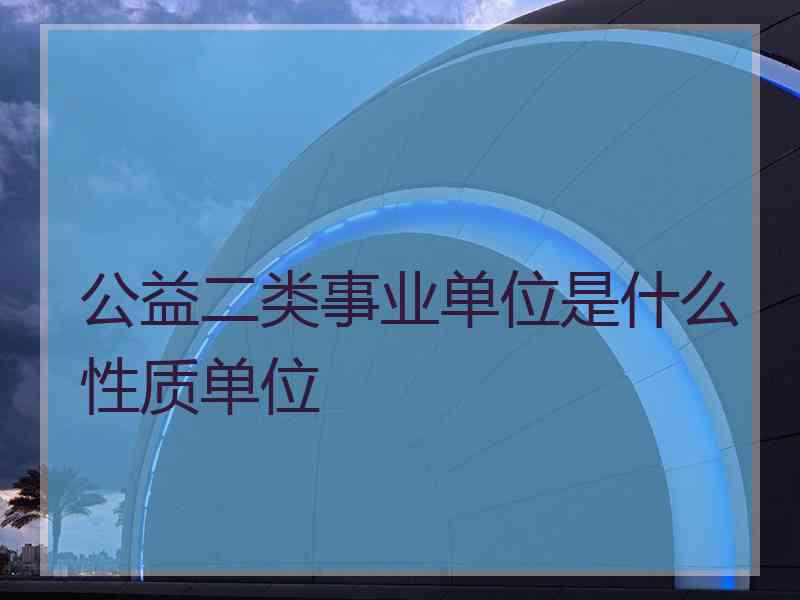 公益二类事业单位是什么性质单位